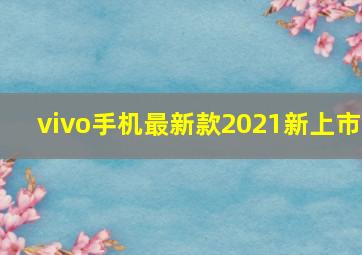 vivo手机最新款2021新上市